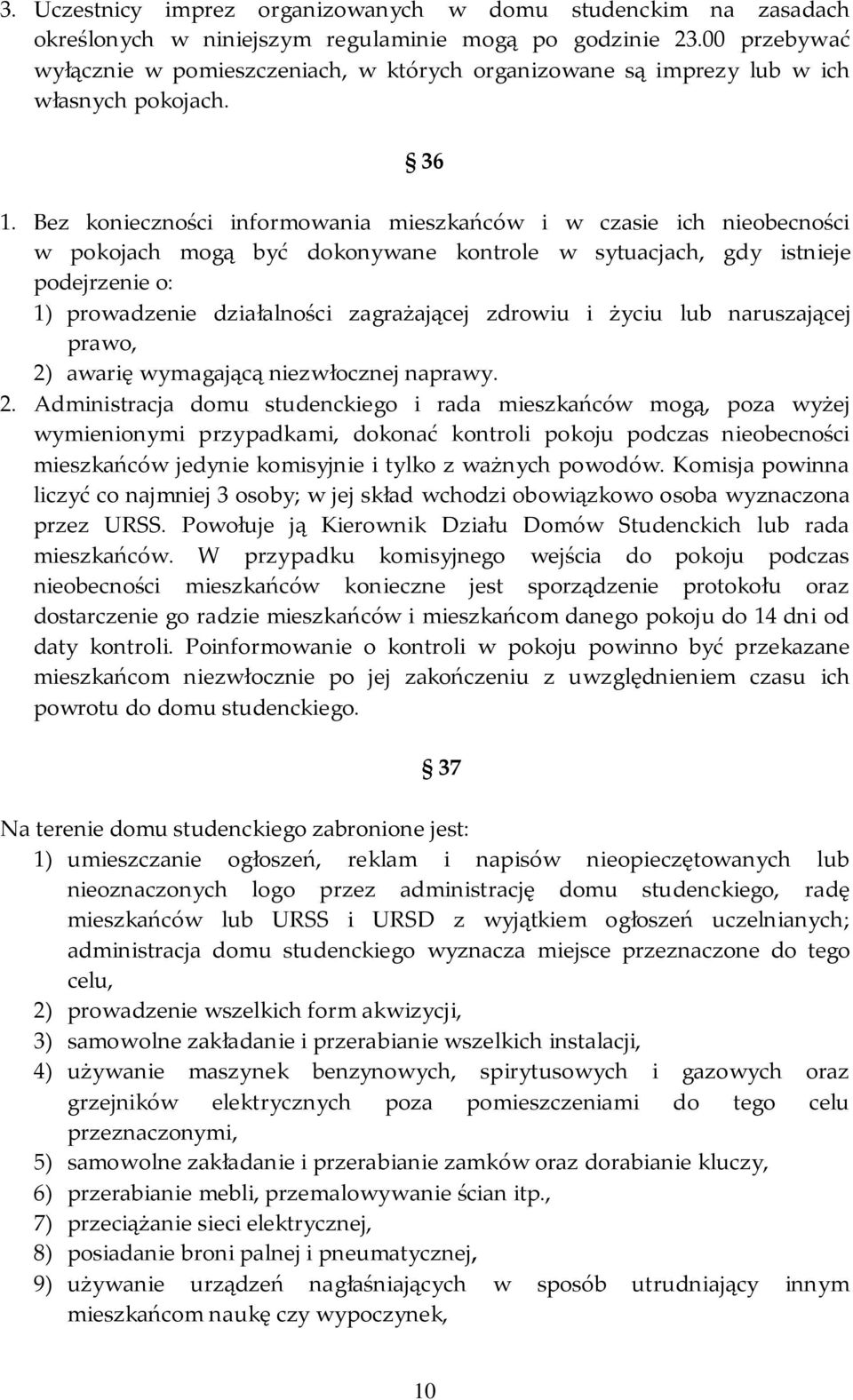 3. Uczestnicy imprez organizowanych w domu studenckim na zasadach określonych w niniejszym regulaminie mogą po godzinie 23.00 przebywać wyłącznie w pomieszczeniach, w których organizowane są imprezy lub w ich własnych pokojach.

§ 36

1. Bez konieczności informowania mieszkańców i w czasie ich nieobecności w pokojach mogą być dokonywane kontrole w sytuacjach, gdy istnieje podejrzenie o:
1) prowadzenie działalności zagrażającej zdrowiu i życiu lub naruszającej prawo,
2) awarię wymagającą niezwłocznej naprawy.
2. Administracja domu studenckiego i rada mieszkańców mogą, poza wyżej wymienionymi przypadkami, dokonać kontroli pokoju podczas nieobecności mieszkańców jedynie komisyjnie i tylko z ważnych powodów. Komisja powinna liczyć co najmniej 3 osoby; w jej skład wchodzi obowiązkowo osoba wyznaczona przez URSS. Powołuje ją Kierownik Działu Domów Studenckich lub rada mieszkańców. W przypadku komisyjnego wejścia do pokoju podczas nieobecności mieszkańców konieczne jest sporządzenie protokołu oraz dostarczenie go radzie mieszkańców i mieszkańcom danego pokoju do 14 dni od daty kontroli. Poinformowanie o kontroli w pokoju powinno być przekazane mieszkańcom niezwłocznie po jej zakończeniu z uwzględnieniem czasu ich powrotu do domu studenckiego.

§ 37

Na terenie domu studenckiego zabronione jest:
1) umieszczanie ogłoszeń, reklam i napisów nieopieczętowanych lub nieoznaczonych logo przez administrację domu studenckiego, radę mieszkańców lub URSS i URSD z wyjątkiem ogłoszeń uczelnianych; administracja domu studenckiego wyznacza miejsce przeznaczone do tego celu,
2) prowadzenie wszelkich form akwizycji,
3) samowolne zakładanie i przerabianie wszelkich instalacji,
4) używanie maszynek benzynowych, spirytusowych i gazowych oraz grzejników elektrycznych poza pomieszczeniami do tego celu przeznaczonymi,
5) samowolne zakładanie i przerabianie zamków oraz dorabianie kluczy,
6) przerabianie mebli, przemalowywanie ścian itp.,
7) przeciążanie sieci elektrycznej,
8) posiadanie broni palnej i pneumatycznej,
9) używanie urządzeń nagłaśniających w sposób utrudniający innym mieszkańcom naukę czy wypoczynek,

10